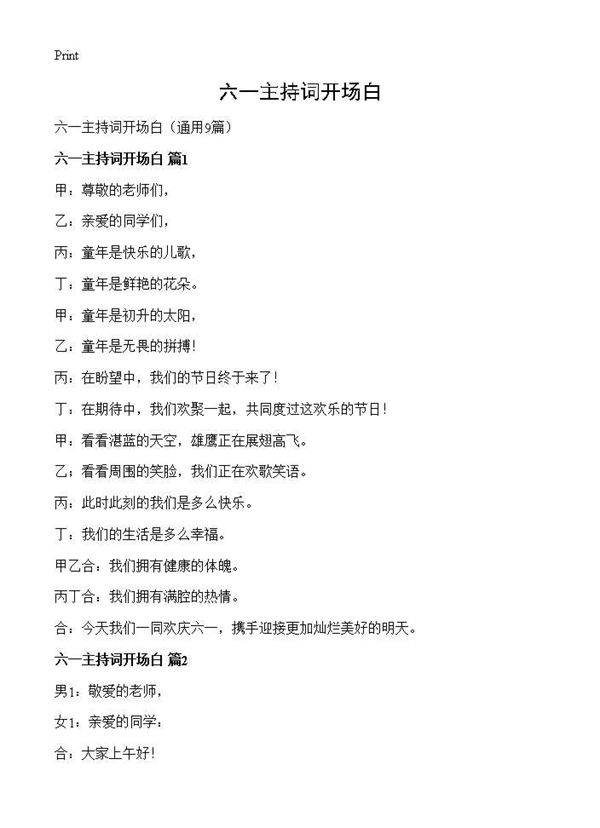 Print

六一主持词开场白

六一主持词开场白（通用9篇）

六一主持词开场白 篇1

甲：尊敬的老师们，

乙：亲爱的同学们，

丙：童年是快乐的儿歌，

丁：童年是鲜艳的花朵。

甲：童年是初升的太阳，

乙：童年是无畏的拼搏！

丙：在盼望中，我们的节日终于来了！

丁：在期待中，我们欢聚一起，共同度过这欢乐的节日！

甲：看看湛蓝的天空，雄鹰正在展翅高飞。

乙：看看周围的笑脸，我们正在欢歌笑语。

丙：此时此刻的我们是多么快乐。

丁：我们的生活是多么幸福。

甲乙合：我们拥有健康的体魄。

丙丁合：我们拥有满腔的热情。

合：今天我们一同欢庆六一，携手迎接更加灿烂美好的明天。

六一主持词开场白 篇2

男1：敬爱的老师，

女1：亲爱的同学：

合：大家上午好！